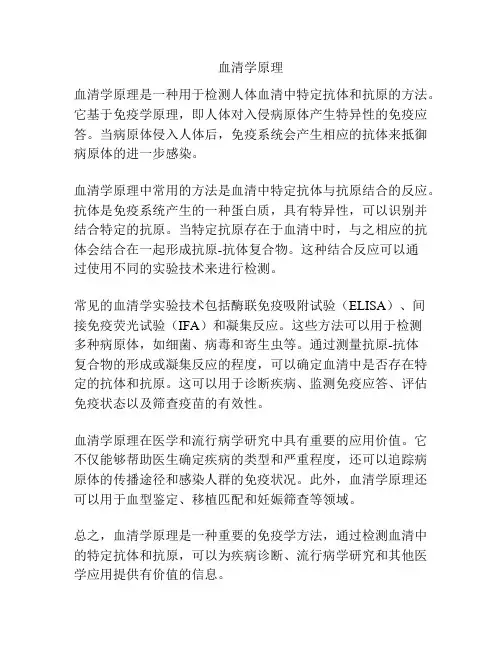 血清学原理

血清学原理是一种用于检测人体血清中特定抗体和抗原的方法。它基于免疫学原理，即人体对入侵病原体产生特异性的免疫应答。当病原体侵入人体后，免疫系统会产生相应的抗体来抵御病原体的进一步感染。

血清学原理中常用的方法是血清中特定抗体与抗原结合的反应。抗体是免疫系统产生的一种蛋白质，具有特异性，可以识别并结合特定的抗原。当特定抗原存在于血清中时，与之相应的抗体会结合在一起形成抗原-抗体复合物。这种结合反应可以通过使用不同的实验技术来进行检测。

常见的血清学实验技术包括酶联免疫吸附试验（ELISA）、间接免疫荧光试验（IFA）和凝集反应。这些方法可以用于检测多种病原体，如细菌、病毒和寄生虫等。通过测量抗原-抗体复合物的形成或凝集反应的程度，可以确定血清中是否存在特定的抗体和抗原。这可以用于诊断疾病、监测免疫应答、评估免疫状态以及筛查疫苗的有效性。

血清学原理在医学和流行病学研究中具有重要的应用价值。它不仅能够帮助医生确定疾病的类型和严重程度，还可以追踪病原体的传播途径和感染人群的免疫状况。此外，血清学原理还可以用于血型鉴定、移植匹配和妊娠筛查等领域。

总之，血清学原理是一种重要的免疫学方法，通过检测血清中的特定抗体和抗原，可以为疾病诊断、流行病学研究和其他医学应用提供有价值的信息。